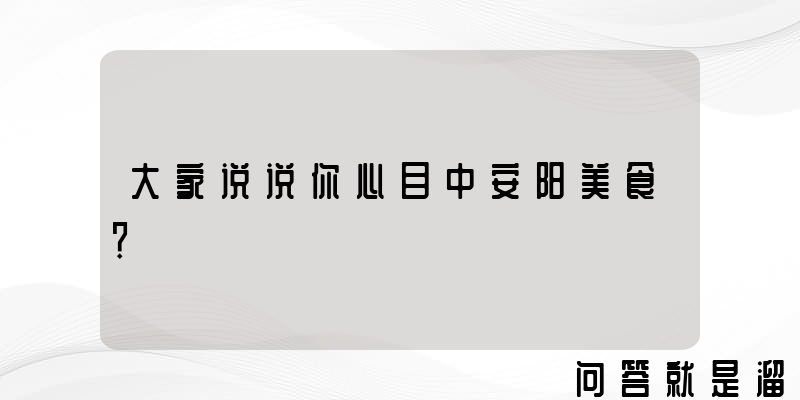 大家说说你心目中安阳美食?

问答就是溜